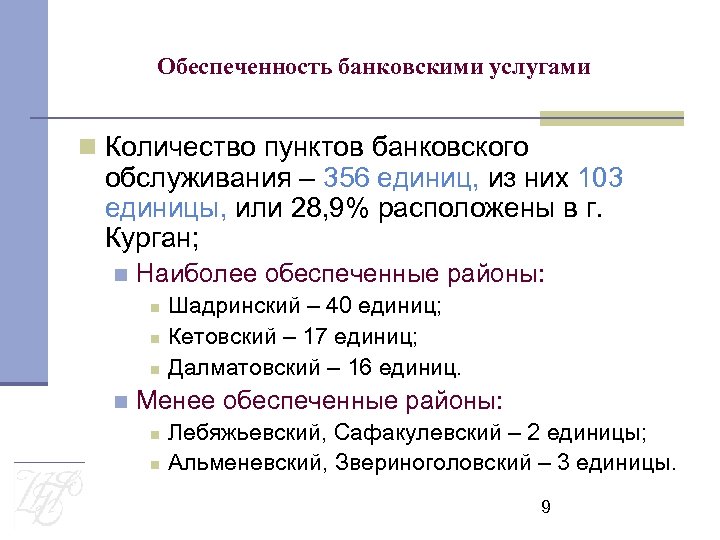 Обеспеченность банковскими услугами

Количество пунктов банковского обслуживания – 356 единиц, из них 103 единицы, или 28,9% расположены в г. Курган;

Наиболее обеспеченные районы:

Шадринский – 40 единиц;

Кетовский – 17 единиц;

Далматовский – 16 единиц.

Менее обеспеченные районы:

Лебяжьевский, Сафакулевский – 2 единицы;

Альменевский, Звериноголовский – 3 единицы.

9